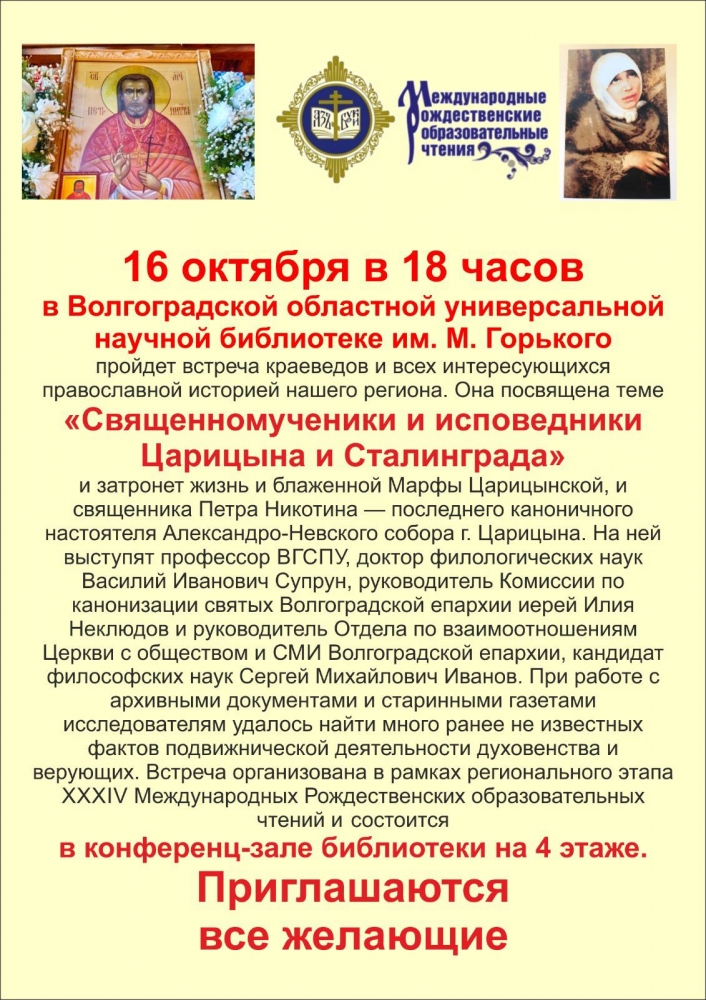 Международные Рождественские образовательные чтения

16 октября в 18 часов
в Волгоградской областной универсальной научной библиотеке им. М. Горького
пройдет встреча краеведов и всех интересующихся православной историей нашего региона. Она посвящена теме
«Священномученики и исповедники Царицына и Сталинграда»
и затронет жизнь и блаженной Марфы Царицынской, и священника Петра Никотина — последнего каноничного настоятеля Александро-Невского собора г. Царицына. На ней выступят профессор ВГСПУ, доктор филологических наук Василий Иванович Супрун, руководитель Комиссии по канонизации святых Волгоградской епархии иерей Илия Неклюдов и руководитель Отдела по взаимоотношениям Церкви с обществом и СМИ Волгоградской епархии, кандидат философских наук Сергей Михайлович Иванов. При работе с архивными документами и старинными газетами исследователям удалось найти много ранее не известных фактов подвижнической деятельности духовенства и верующих. Встреча организована в рамках регионального этапа XXXIV Международных Рождественских образовательных чтений и состоится
в конференц-зале библиотеки на 4 этаже.
Приглашаются
все желающие